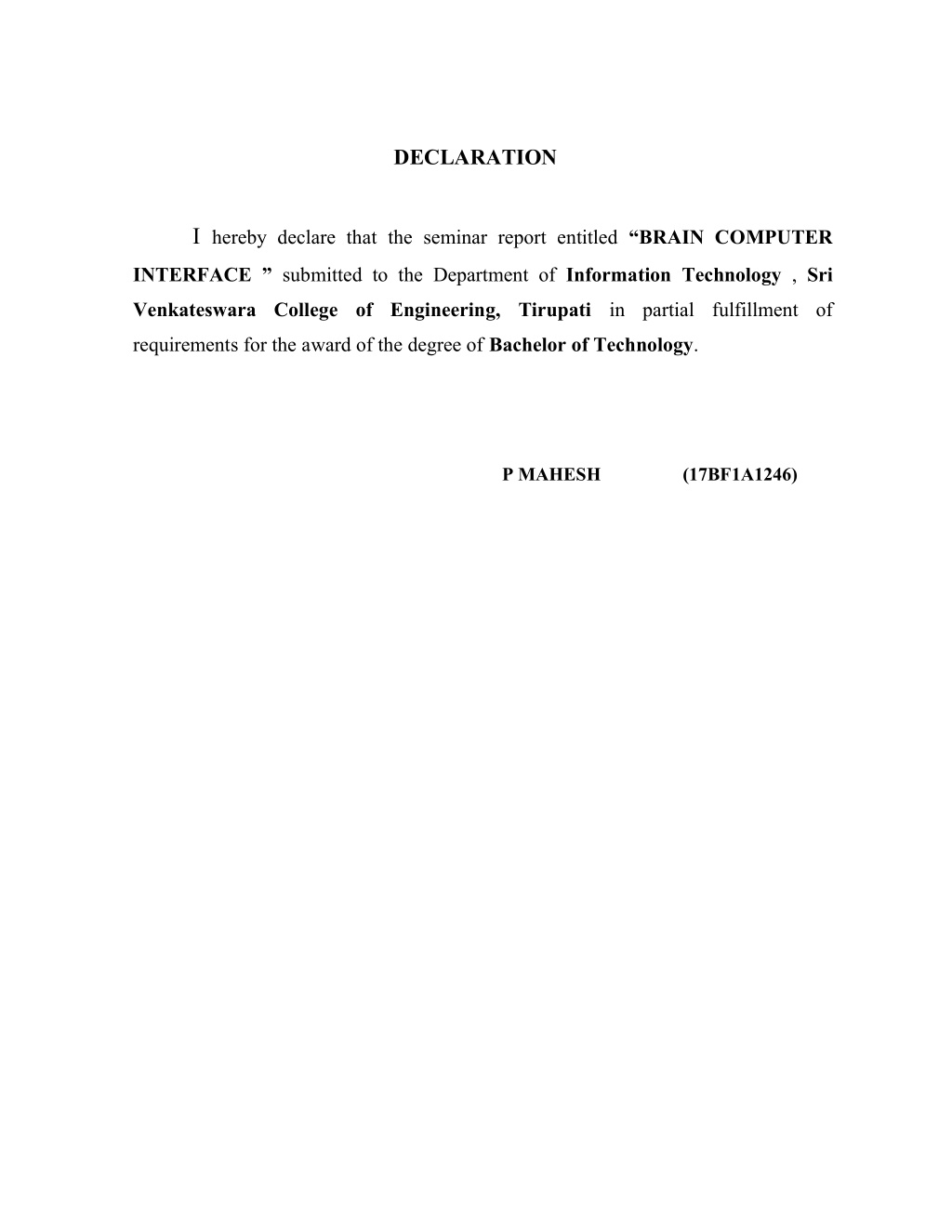 DECLARATION

I hereby declare that the seminar report entitled “BRAIN COMPUTER INTERFACE ” submitted to the Department of Information Technology , Sri Venkateswara College of Engineering, Tirupati in partial fulfillment of requirements for the award of the degree of Bachelor of Technology.

P MAHESH (17BF1A1246)